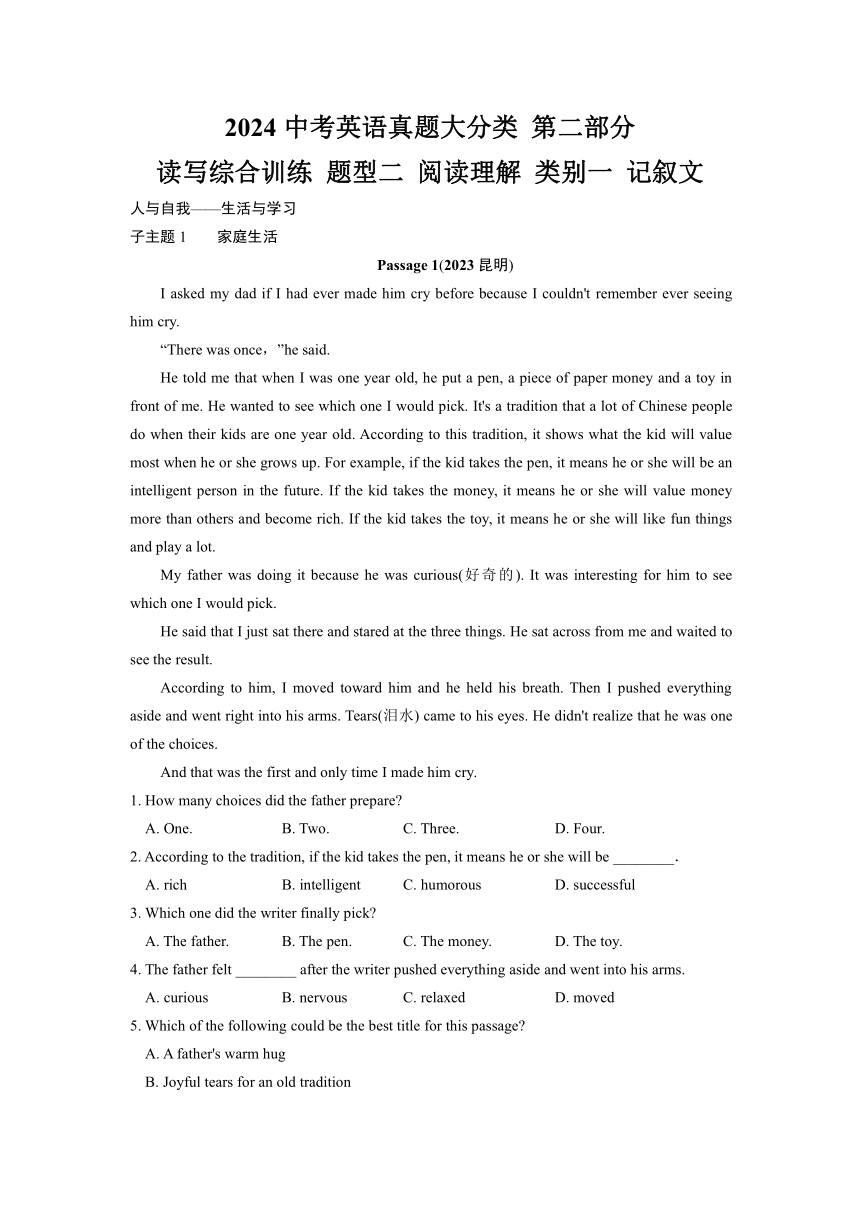 2024 中考英语真题大分类 第二部分
读写综合训练 题型二 阅读理解 类别一 记叙文

人与自我——生活与学习

子主题 1　　家庭生活

Passage 1(2023 昆明)

I asked my dad if I had ever made him cry before because I couldn't remember ever seeing him cry.

“There was once，”he said.

He told me that when I was one year old, he put a pen, a piece of paper money and a toy in front of me. He wanted to see which one I would pick. It's a tradition that a lot of Chinese people do when their kids are one year old. According to this tradition, it shows what the kid will value most when he or she grows up. For example, if the kid takes the pen, it means he or she will be an intelligent person in the future. If the kid takes the money, it means he or she will value money more than others and become rich. If the kid takes the toy, it means he or she will like fun things and play a lot.

My father was doing it because he was curious(好奇的). It was interesting for him to see which one I would pick.

He said that I just sat there and stared at the three things. He sat across from me and waited to see the result.

According to him, I moved toward him and he held his breath. Then I pushed everything aside and went right into his arms. Tears(泪水) came to his eyes. He didn't realize that he was one of the choices.

And that was the first and only time I made him cry.

1. How many choices did the father prepare?
A. One.　B. Two.　C. Three.　D. Four.

2. According to the tradition, if the kid takes the pen, it means he or she will be ________.
A. rich　B. intelligent　C. humorous　D. successful

3. Which one did the writer finally pick?
A. The father.　B. The pen.　C. The money.　D. The toy.

4. The father felt ________ after the writer pushed everything aside and went into his arms.
A. curious　B. nervous　C. relaxed　D. moved

5. Which of the following could be the best title for this passage?
A. A father's warm hug
B. Joyful tears for an old tradition